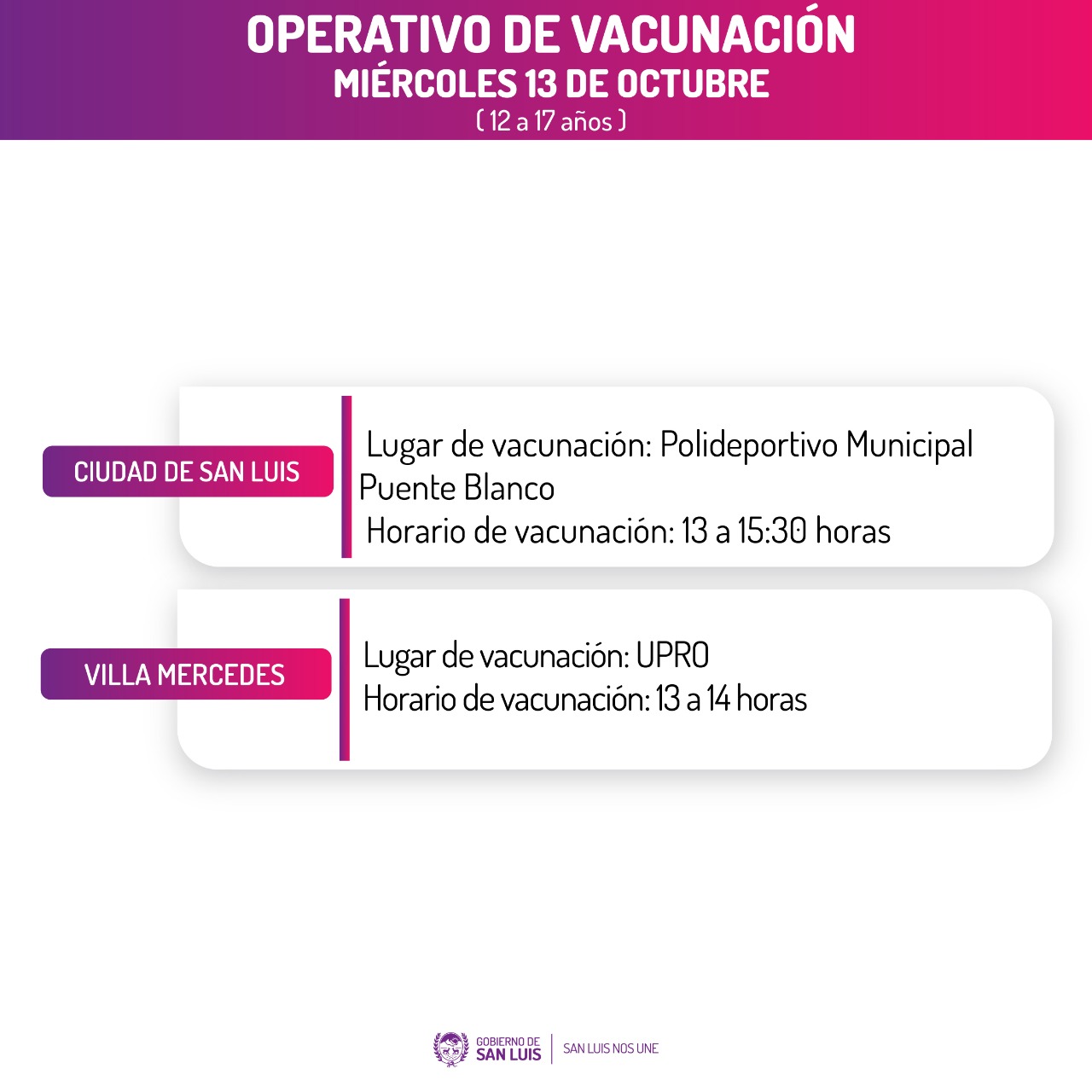 OPERATIVO DE VACUNACIÓN
MIÉRCOLES 13 DE OCTUBRE
( 12 a 17 años )

CIUDAD DE SAN LUIS

Lugar de vacunación: Polideportivo Municipal Puente Blanco
Horario de vacunación: 13 a 15:30 horas

VILLA MERCEDES

Lugar de vacunación: UPRO
Horario de vacunación: 13 a 14 horas

GOBIERNO DE
SAN LUIS
SAN LUIS NOS UNE